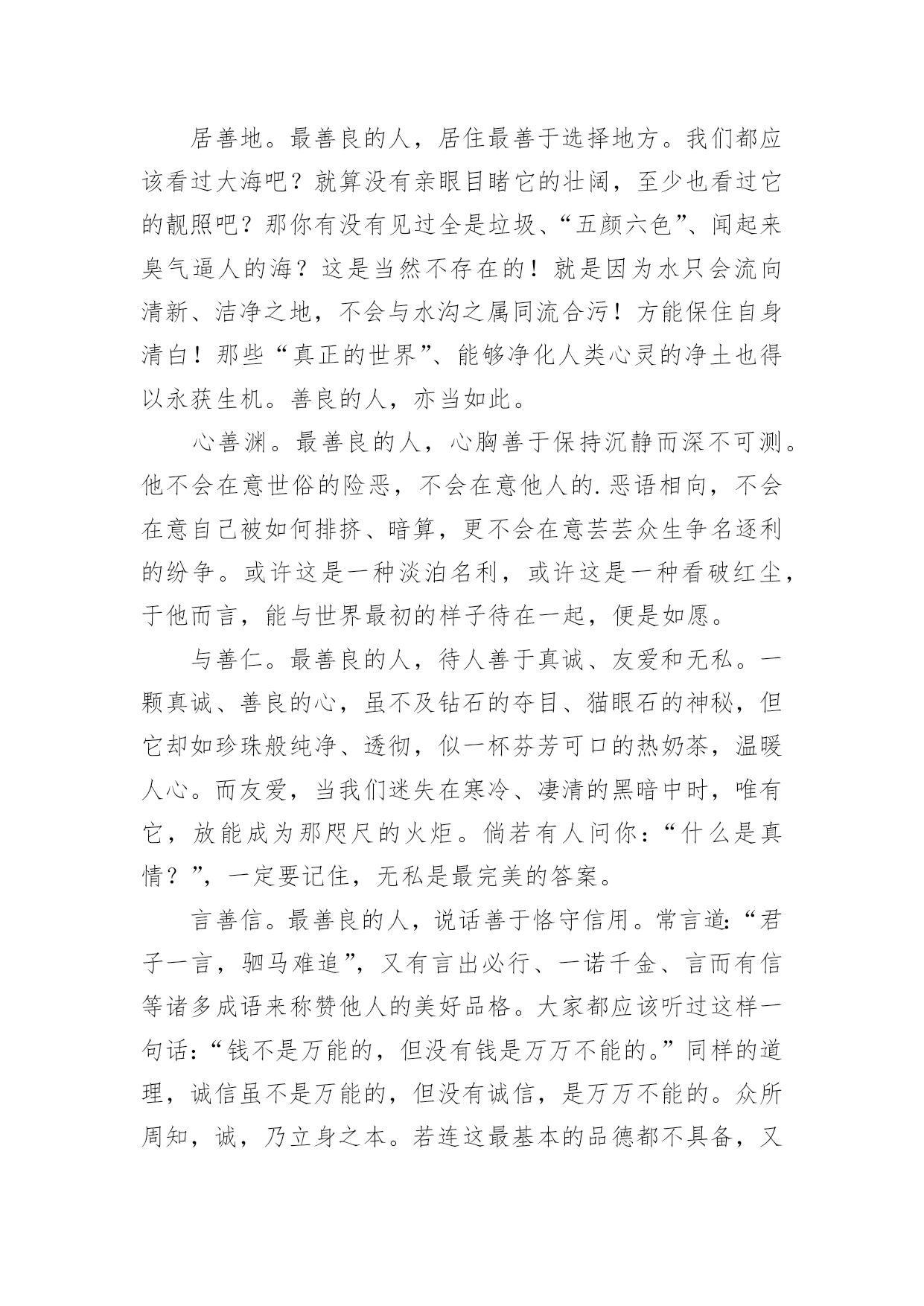 居善地。最善良的人，居住最善于选择地方。我们都应该看过大海吧？就算没有亲眼目睹它的壮阔，至少也看过它的靓照吧？那你有没有见过全是垃圾、“五颜六色”、闻起来臭气逼人的海？这是当然不存在的！就是因为水只会流向清新、洁净之地，不会与水沟之属同流合污！方能保住自身清白！那些“真正的世界”、能够净化人类心灵的净土也得以永获生机。善良的人，亦当如此。

心善渊。最善良的人，心胸善于保持沉静而深不可测。他不会在意世俗的险恶，不会在意他人的.恶语相向，不会在意自己被如何排挤、暗算，更不会在意芸芸众生争名逐利的纷争。或许这是一种淡泊名利，或许这是一种看破红尘，于他而言，能与世界最初的样子待在一起，便是如愿。

与善仁。最善良的人，待人善于真诚、友爱和无私。一颗真诚、善良的心，虽不及钻石的夺目、猫眼石的神秘，但它却如珍珠般纯净、透彻，似一杯芬芳可口的热奶茶，温暖人心。而友爱，当我们迷失在寒冷、凄清的黑暗中时，唯有它，放能成为那咫尺的火炬。倘若有人问你：“什么是真情？”，一定要记住，无私是最完美的答案。

言善信。最善良的人，说话善于恪守信用。常言道：“君子一言，驷马难追”，又有言出必行、一诺千金、言而有信等诸多成语来称赞他人的美好品格。大家都应该听过这样一句话：“钱不是万能的，但没有钱是万万不能的。”同样的道理，诚信虽不是万能的，但没有诚信，是万万不能的。众所周知，诚，乃立身之本。若连这最基本的品德都不具备，又